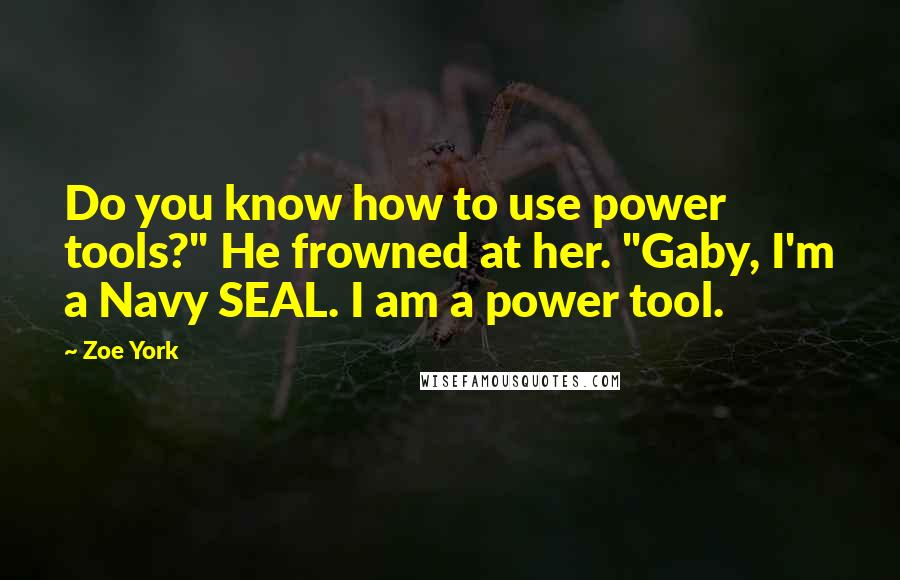 Do you know how to use power tools?" He frowned at her. "Gaby, I'm a Navy SEAL. I am a power tool.

~ Zoe York

WISEFAMOUSQUOTES.COM